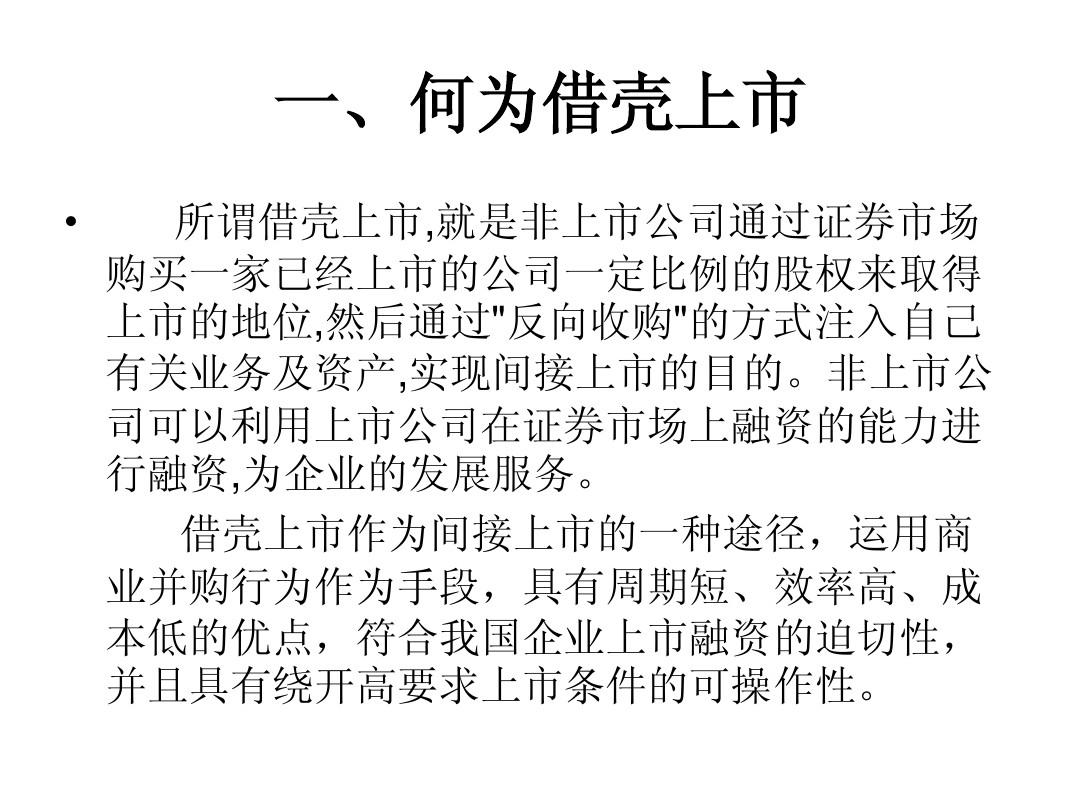 一、何为借壳上市

• 所谓借壳上市,就是非上市公司通过证券市场购买一家已经上市的公司一定比例的股权来取得上市的地位,然后通过"反向收购"的方式注入自己有关业务及资产,实现间接上市的目的。非上市公司可以利用上市公司在证券市场上融资的能力进行融资,为企业的发展服务。

借壳上市作为间接上市的一种途径，运用商业并购行为作为手段，具有周期短、效率高、成本低的优点，符合我国企业上市融资的迫切性，并且具有绕开高要求上市条件的可操作性。